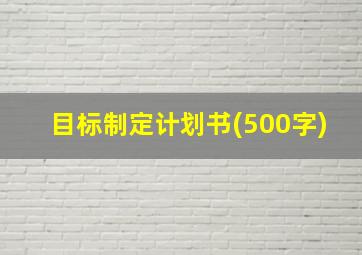 目标制定计划书(500字)